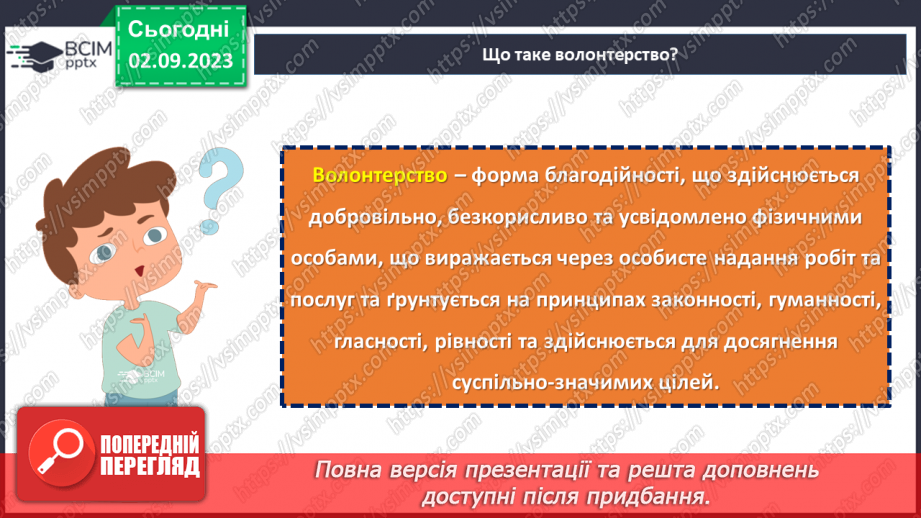 ВСІМ pptx

Сьогодні 02.09.2023

Що таке волонтерство?

Волонтерство – форма благодійності, що здійснюється добровільно, безкорисливо та усвідомлено фізичними особами, що виражається через особисте надання робіт та послуг та ґрунтується на принципах законності, гуманності, гласності, рівності та здійснюється для досягнення суспільно-значимих цілей.

ВСІМ pptx

ПОПЕРЕДНІЙ ПЕРЕГЛЯД

Повна версія презентації та решта доповнень доступні після придбання.

https://vsimpptx.com